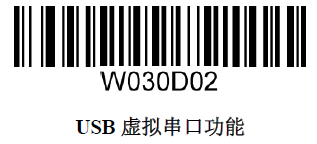 W030D02

USB 虚拟串口功能